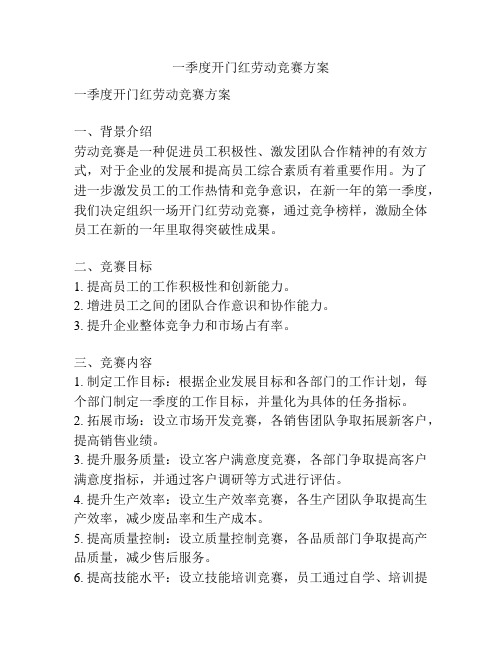 一季度开门红劳动竞赛方案

一季度开门红劳动竞赛方案

一、背景介绍
劳动竞赛是一种促进员工积极性、激发团队合作精神的有效方式，对于企业的发展和提高员工综合素质有着重要作用。为了进一步激发员工的工作热情和竞争意识，在新一年的第一季度，我们决定组织一场开门红劳动竞赛，通过竞争榜样，激励全体员工在新的一年里取得突破性成果。

二、竞赛目标
1. 提高员工的工作积极性和创新能力。
2. 增进员工之间的团队合作意识和协作能力。
3. 提升企业整体竞争力和市场占有率。

三、竞赛内容
1. 制定工作目标：根据企业发展目标和各部门的工作计划，每个部门制定一季度的工作目标，并量化为具体的任务指标。
2. 拓展市场：设立市场开发竞赛，各销售团队争取拓展新客户，提高销售业绩。
3. 提升服务质量：设立客户满意度竞赛，各部门争取提高客户满意度指标，并通过客户调研等方式进行评估。
4. 提升生产效率：设立生产效率竞赛，各生产团队争取提高生产效率，减少废品率和生产成本。
5. 提高质量控制：设立质量控制竞赛，各品质部门争取提高产品质量，减少售后服务。
6. 提高技能水平：设立技能培训竞赛，员工通过自学、培训提